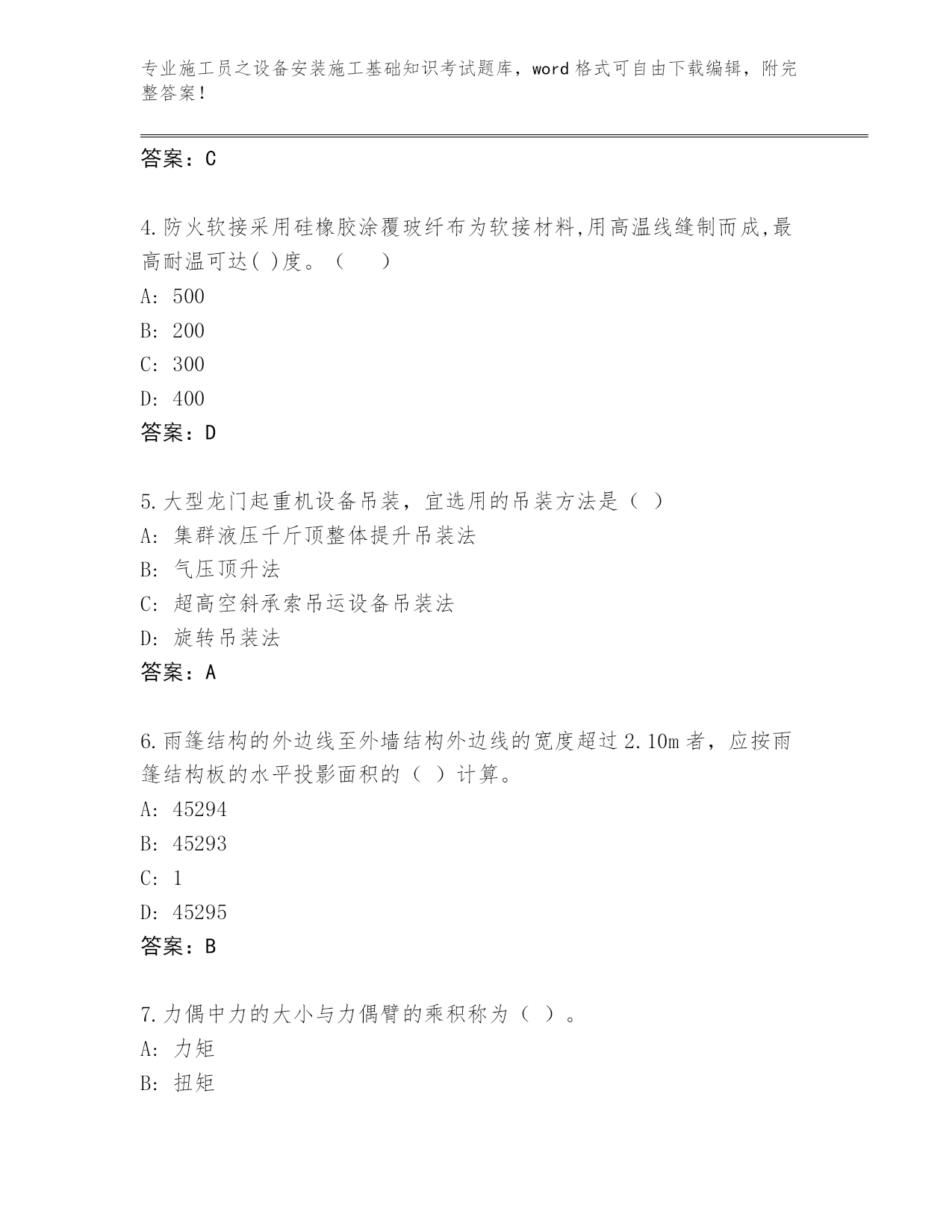 专业施工员之设备安装施工基础知识考试题库，word 格式可自由下载编辑，附完整答案！

答案：C

4.防火软接采用硅橡胶涂覆玻纤布为软接材料,用高温线缝制而成,最高耐温可达( )度。（　　）
A: 500
B: 200
C: 300
D: 400
答案：D

5.大型龙门起重机设备吊装，宜选用的吊装方法是（ ）
A: 集群液压千斤顶整体提升吊装法
B: 气压顶升法
C: 超高空斜承索吊运设备吊装法
D: 旋转吊装法
答案：A

6.雨篷结构的外边线至外墙结构外边线的宽度超过 2.10m 者，应按雨篷结构板的水平投影面积的（ ）计算。
A: 45294
B: 45293
C: 1
D: 45295
答案：B

7.力偶中力的大小与力偶臂的乘积称为（ ）。
A: 力矩
B: 扭矩